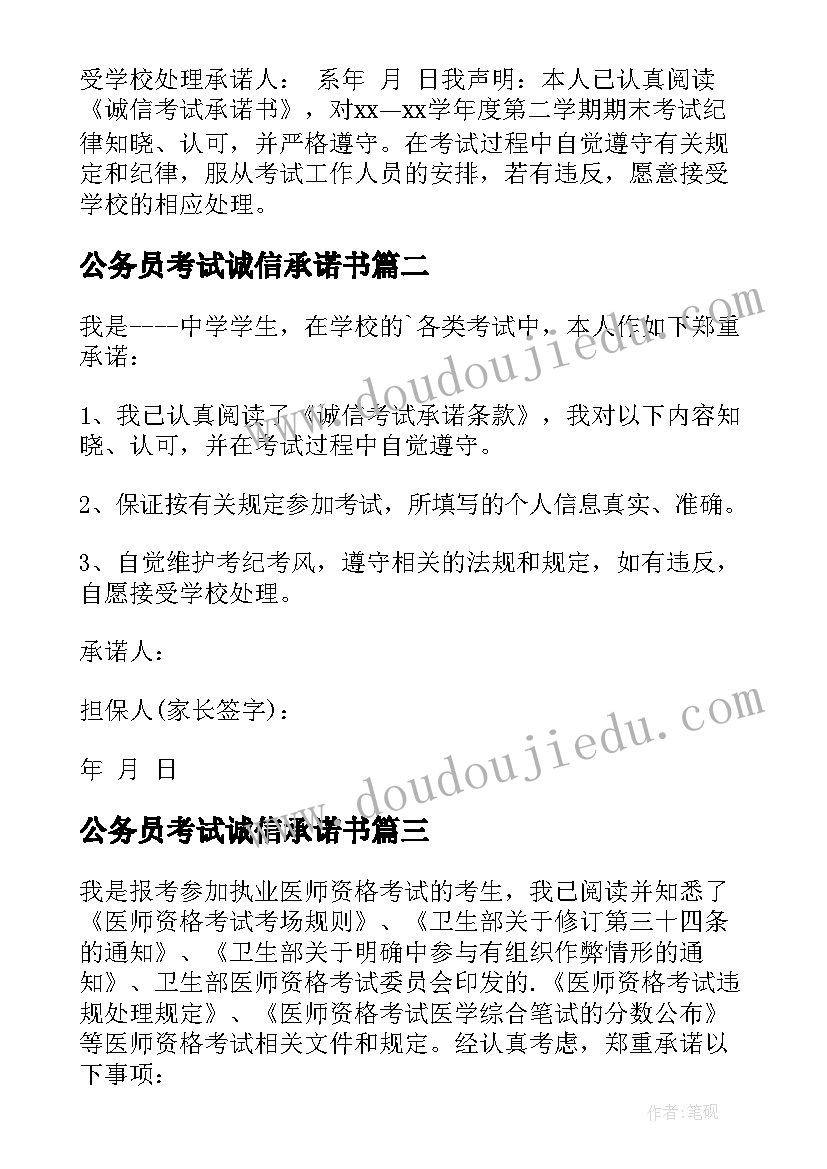 受学校处理承诺人：　系年　月　日我声明：本人已认真阅读《诚信考试承诺书》，对xx—xx学年度第二学期期末考试纪律知晓、认可，并严格遵守。在考试过程中自觉遵守有关规定和纪律，服从考试工作人员的安排，若有违反，愿意接受学校的相应处理。

公务员考试诚信承诺书篇二

我是----中学学生，在学校的`各类考试中，本人作如下郑重承诺：

1、我已认真阅读了《诚信考试承诺条款》，我对以下内容知晓、认可，并在考试过程中自觉遵守。

2、保证按有关规定参加考试，所填写的个人信息真实、准确。

3、自觉维护考纪考风，遵守相关的法规和规定，如有违反，自愿接受学校处理。

承诺人：

担保人(家长签字)：

年　月　日

公务员考试诚信承诺书篇三

我是报考参加执业医师资格考试的考生，我已阅读并知悉了《医师资格考试考场规则》、《卫生部关于修订第三十四条的通知》、《卫生部关于明确中参与有组织作弊情形的通知》、卫生部医师资格考试委员会印发的.《医师资格考试违规处理规定》、《医师资格考试医学综合笔试的分数公布》等医师资格考试相关文件和规定。经认真考虑，郑重承诺以下事项：

www.doudoujiedu.com

www.doudoujiedu.com

作者：笔砚